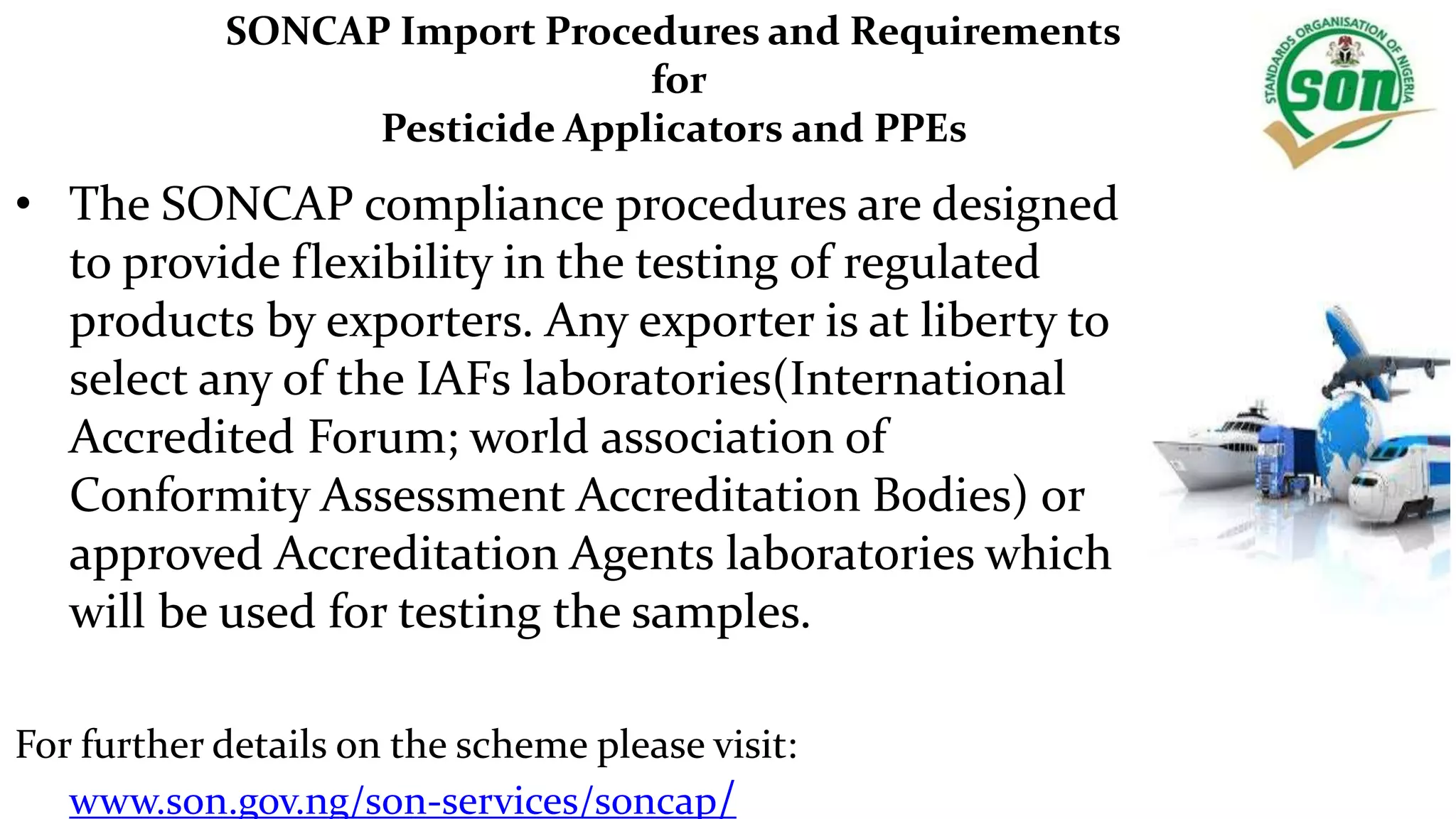 SONCAP Import Procedures and Requirements
for
Pesticide Applicators and PPEs

STANDARDS ORGANISATION OF NIGERIA
son

• The SONCAP compliance procedures are designed to provide flexibility in the testing of regulated products by exporters. Any exporter is at liberty to select any of the IAFs laboratories(International Accredited Forum; world association of Conformity Assessment Accreditation Bodies) or approved Accreditation Agents laboratories which will be used for testing the samples.

For further details on the scheme please visit:
www.son.gov.ng/son-services/soncap/